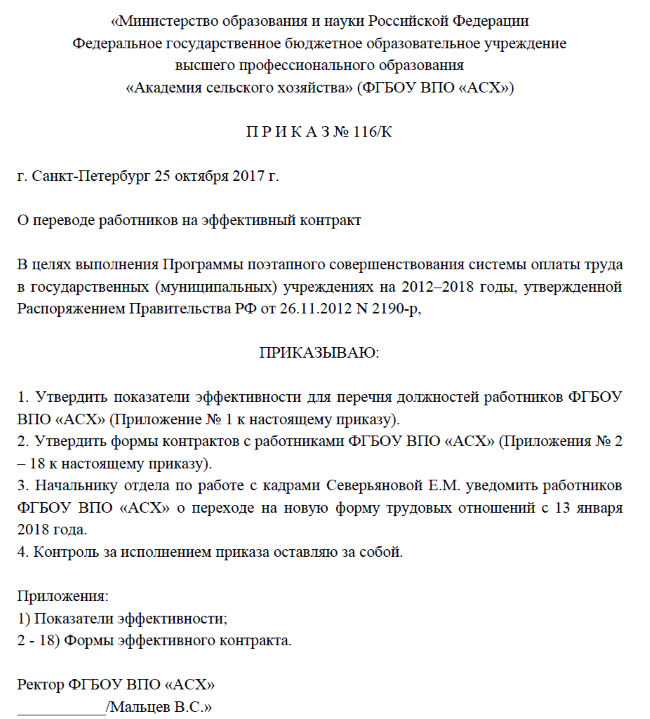 «Министерство образования и науки Российской Федерации
Федеральное государственное бюджетное образовательное учреждение
высшего профессионального образования
«Академия сельского хозяйства» (ФГБОУ ВПО «АСХ»)

П Р И К А З № 116/К

г. Санкт-Петербург 25 октября 2017 г.

О переводе работников на эффективный контракт

В целях выполнения Программы поэтапного совершенствования системы оплаты труда в государственных (муниципальных) учреждениях на 2012–2018 годы, утвержденной Распоряжением Правительства РФ от 26.11.2012 N 2190-р,

ПРИКАЗЫВАЮ:

1. Утвердить показатели эффективности для перечня должностей работников ФГБОУ ВПО «АСХ» (Приложение № 1 к настоящему приказу).
2. Утвердить формы контрактов с работниками ФГБОУ ВПО «АСХ» (Приложения № 2 – 18 к настоящему приказу).
3. Начальнику отдела по работе с кадрами Северьяновой Е.М. уведомить работников ФГБОУ ВПО «АСХ» о переходе на новую форму трудовых отношений с 13 января 2018 года.
4. Контроль за исполнением приказа оставляю за собой.

Приложения:
1) Показатели эффективности;
2 - 18) Формы эффективного контракта.

Ректор ФГБОУ ВПО «АСХ»
___________/Мальцев В.С.»